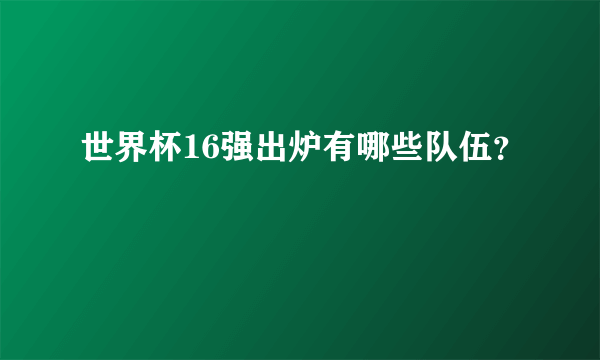 世界杯16强出炉有哪些队伍?